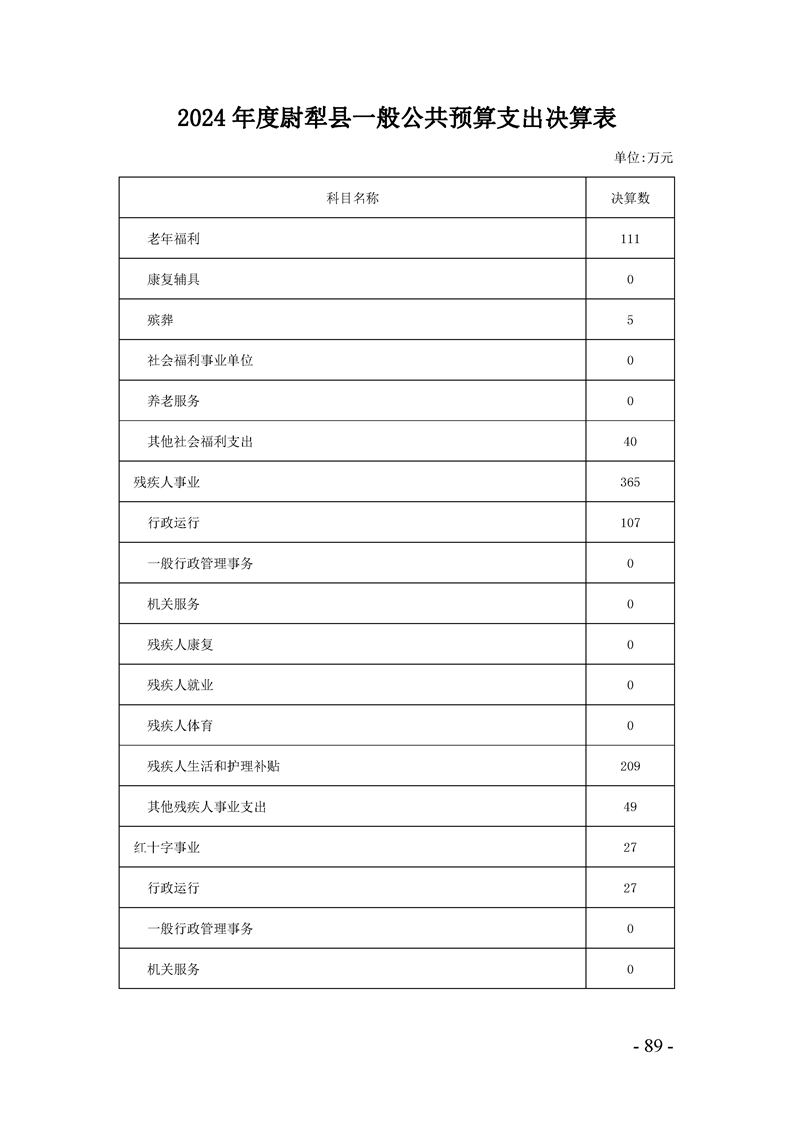 2024年度尉犁县一般公共预算支出决算表

单位:万元

| 科目名称 | 决算数 |
|---|---|
| 老年福利 | 111 |
| 康复辅具 | 0 |
| 殡葬 | 5 |
| 社会福利事业单位 | 0 |
| 养老服务 | 0 |
| 其他社会福利支出 | 40 |
| 残疾人事业 | 365 |
| 行政运行 | 107 |
| 一般行政管理事务 | 0 |
| 机关服务 | 0 |
| 残疾人康复 | 0 |
| 残疾人就业 | 0 |
| 残疾人体育 | 0 |
| 残疾人生活和护理补贴 | 209 |
| 其他残疾人事业支出 | 49 |
| 红十字事业 | 27 |
| 行政运行 | 27 |
| 一般行政管理事务 | 0 |
| 机关服务 | 0 |

- 89 -